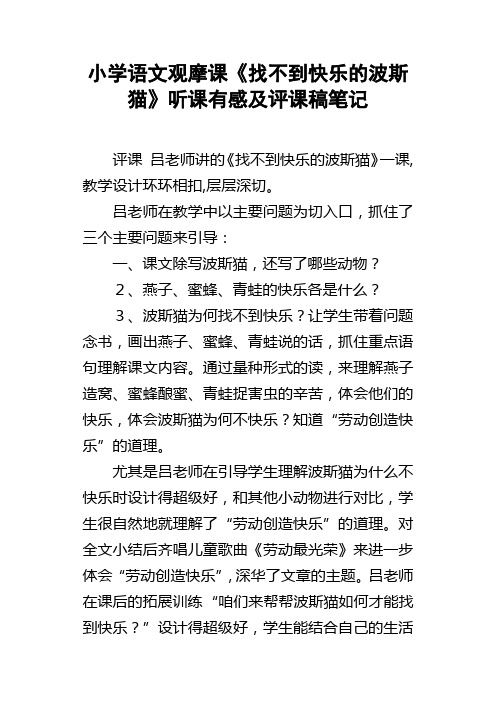 小学语文观摩课《找不到快乐的波斯猫》听课有感及评课稿笔记

评课 吕老师讲的《找不到快乐的波斯猫》一课,教学设计环环相扣,层层深切。

吕老师在教学中以主要问题为切入口，抓住了三个主要问题来引导：

一、课文除写波斯猫，还写了哪些动物？

2、燕子、蜜蜂、青蛙的快乐各是什么？

3、波斯猫为何找不到快乐？让学生带着问题念书，画出燕子、蜜蜂、青蛙说的话，抓住重点语句理解课文内容。通过量种形式的读，来理解燕子造窝、蜜蜂酿蜜、青蛙捉害虫的辛苦，体会他们的快乐，体会波斯猫为何不快乐？知道“劳动创造快乐”的道理。

尤其是吕老师在引导学生理解波斯猫为什么不快乐时设计得超级好，和其他小动物进行对比，学生很自然地就理解了“劳动创造快乐”的道理。对全文小结后齐唱儿童歌曲《劳动最光荣》来进一步体会“劳动创造快乐”，深华了文章的主题。吕老师在课后的拓展训练“咱们来帮帮波斯猫如何才能找到快乐？”设计得超级好，学生能结合自己的生活